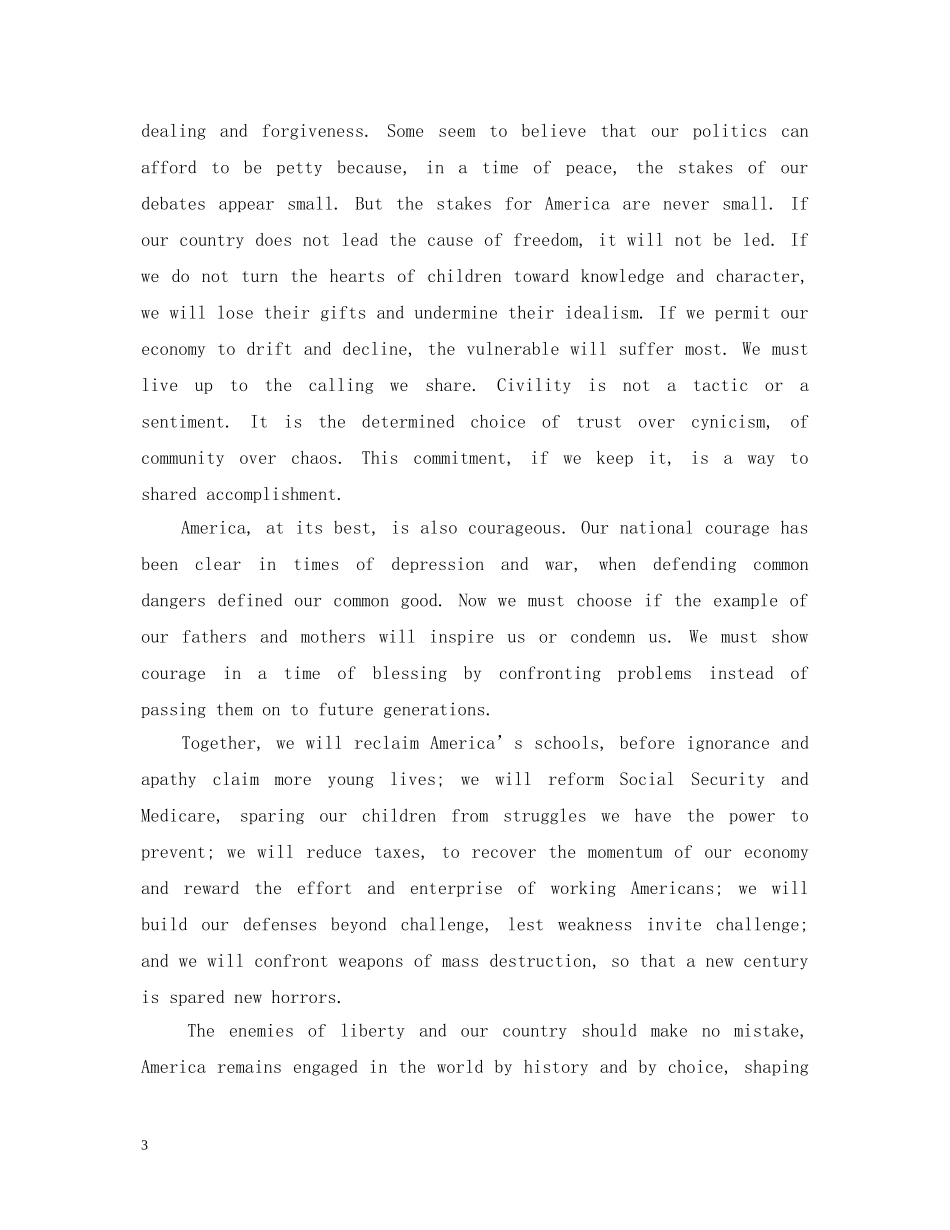 dealing and forgiveness. Some seem to believe that our politics can afford to be petty because, in a time of peace, the stakes of our debates appear small. But the stakes for America are never small. If our country does not lead the cause of freedom, it will not be led. If we do not turn the hearts of children toward knowledge and character, we will lose their gifts and undermine their idealism. If we permit our economy to drift and decline, the vulnerable will suffer most. We must live up to the calling we share. Civility is not a tactic or a sentiment. It is the determined choice of trust over cynicism, of community over chaos. This commitment, if we keep it, is a way to shared accomplishment.

America, at its best, is also courageous. Our national courage has been clear in times of depression and war, when defending common dangers defined our common good. Now we must choose if the example of our fathers and mothers will inspire us or condemn us. We must show courage in a time of blessing by confronting problems instead of passing them on to future generations.

Together, we will reclaim America's schools, before ignorance and apathy claim more young lives; we will reform Social Security and Medicare, sparing our children from struggles we have the power to prevent; we will reduce taxes, to recover the momentum of our economy and reward the effort and enterprise of working Americans; we will build our defenses beyond challenge, lest weakness invite challenge; and we will confront weapons of mass destruction, so that a new century is spared new horrors.

The enemies of liberty and our country should make no mistake, America remains engaged in the world by history and by choice, shaping

3